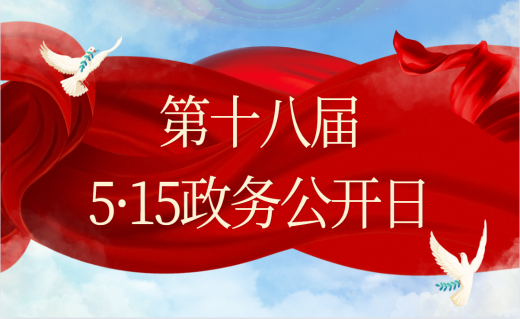 第十八届
5·15政务公开日